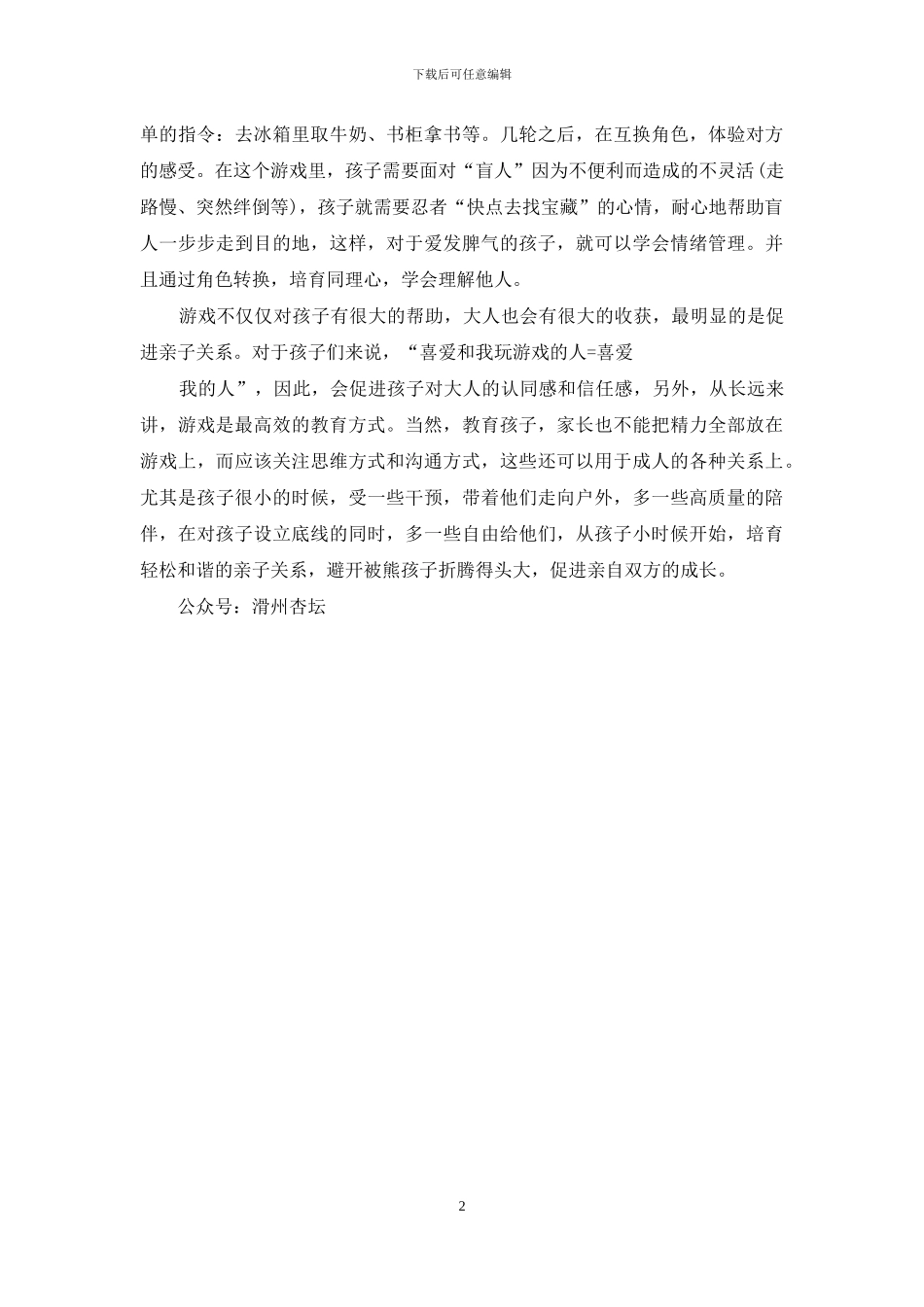 下载后可任意编辑

单的指令：去冰箱里取牛奶、书柜拿书等。几轮之后，在互换角色，体验对方的感受。在这个游戏里，孩子需要面对“盲人”因为不便利而造成的不灵活(走路慢、突然绊倒等)，孩子就需要忍者“快点去找宝藏”的心情，耐心地帮助盲人一步步走到目的地，这样，对于爱发脾气的孩子，就可以学会情绪管理。并且通过角色转换，培育同理心，学会理解他人。

游戏不仅仅对孩子有很大的帮助，大人也会有很大的收获，最明显的是促进亲子关系。对于孩子们来说，“喜爱和我玩游戏的人=喜爱

我的人”，因此，会促进孩子对大人的认同感和信任感，另外，从长远来讲，游戏是最高效的教育方式。当然，教育孩子，家长也不能把精力全部放在游戏上，而应该关注思维方式和沟通方式，这些还可以用于成人的各种关系上。尤其是孩子很小的时候，受一些干预，带着他们走向户外，多一些高质量的陪伴，在对孩子设立底线的同时，多一些自由给他们，从孩子小时候开始，培育轻松和谐的亲子关系，避开被熊孩子折腾得头大，促进亲自双方的成长。

公众号：滑州杏坛

2